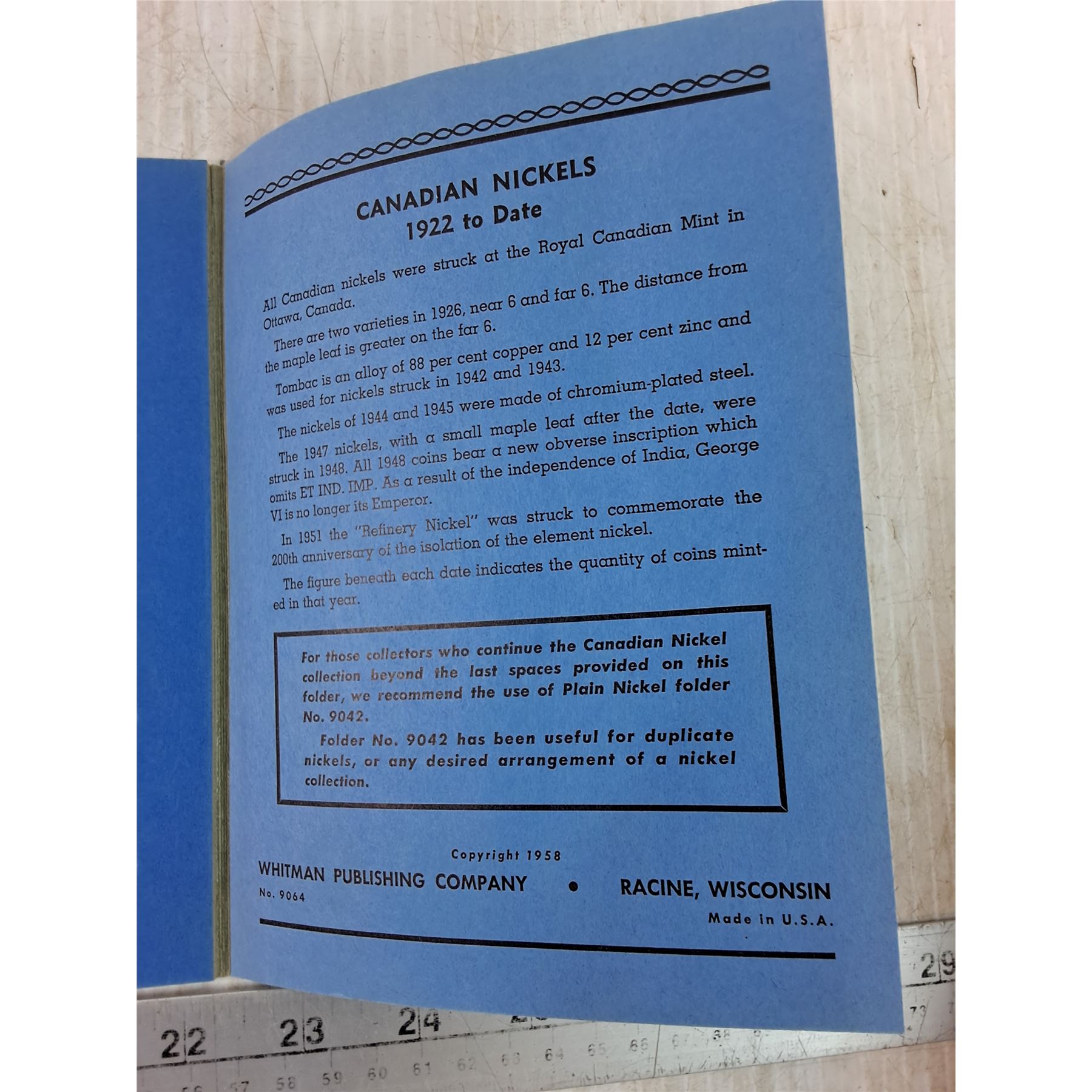 CANADIAN NICKELS
1922 to Date

All Canadian nickels were struck at the Royal Canadian Mint in Ottawa, Canada.

There are two varieties in 1926, near 6 and far 6. The distance from the maple leaf is greater on the far 6.

Tombac is an alloy of 88 per cent copper and 12 per cent zinc and was used for nickels struck in 1942 and 1943.

The nickels of 1944 and 1945 were made of chromium-plated steel.

The 1947 nickels, with a small maple leaf after the date, were struck in 1948. All 1948 coins bear a new obverse inscription which omits ET IND. IMP. As a result of the independence of India, George VI is no longer its Emperor.

In 1951 the "Refinery Nickel" was struck to commemorate the 200th anniversary of the isolation of the element nickel.

The figure beneath each date indicates the quantity of coins minted in that year.

For those collectors who continue the Canadian Nickel collection beyond the last spaces provided on this folder, we recommend the use of Plain Nickel folder No. 9042.

Folder No. 9042 has been useful for duplicate nickels, or any desired arrangement of a nickel collection.

Copyright 1958
WHITMAN PUBLISHING COMPANY • RACINE, WISCONSIN
No. 9064
Made in U.S.A.

22 23 24 29